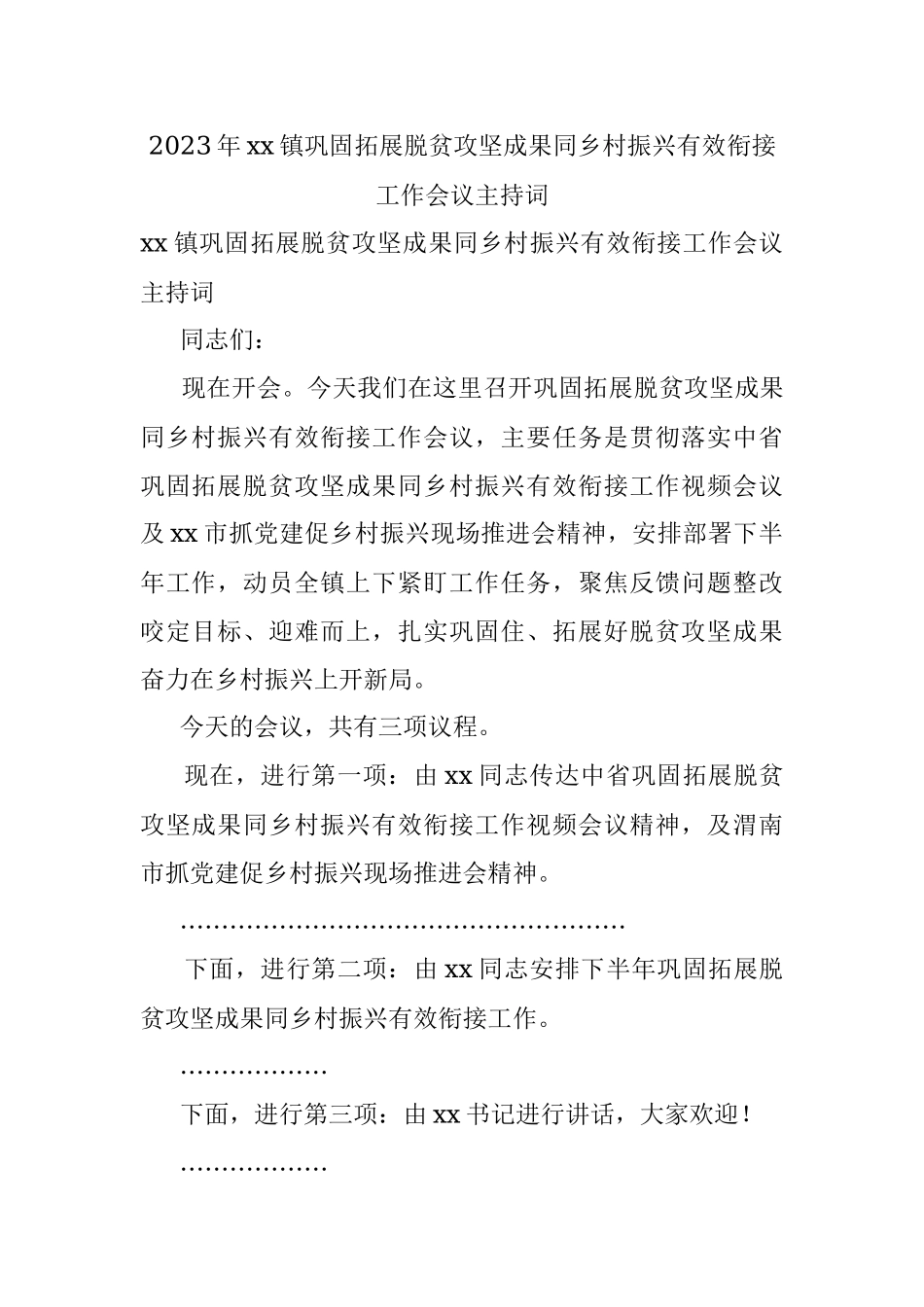 2023年xx镇巩固拓展脱贫攻坚成果同乡村振兴有效衔接工作会议主持词

xx镇巩固拓展脱贫攻坚成果同乡村振兴有效衔接工作会议主持词

同志们：

现在开会。今天我们在这里召开巩固拓展脱贫攻坚成果同乡村振兴有效衔接工作会议，主要任务是贯彻落实中省巩固拓展脱贫攻坚成果同乡村振兴有效衔接工作视频会议及xx市抓党建促乡村振兴现场推进会精神，安排部署下半年工作，动员全镇上下紧盯工作任务，聚焦反馈问题整改咬定目标、迎难而上，扎实巩固住、拓展好脱贫攻坚成果奋力在乡村振兴上开新局。

今天的会议，共有三项议程。

现在，进行第一项：由xx同志传达中省巩固拓展脱贫攻坚成果同乡村振兴有效衔接工作视频会议精神，及渭南市抓党建促乡村振兴现场推进会精神。

………………………………………………

下面，进行第二项：由xx同志安排下半年巩固拓展脱贫攻坚成果同乡村振兴有效衔接工作。

………………

下面，进行第三项：由xx书记进行讲话，大家欢迎！

………………